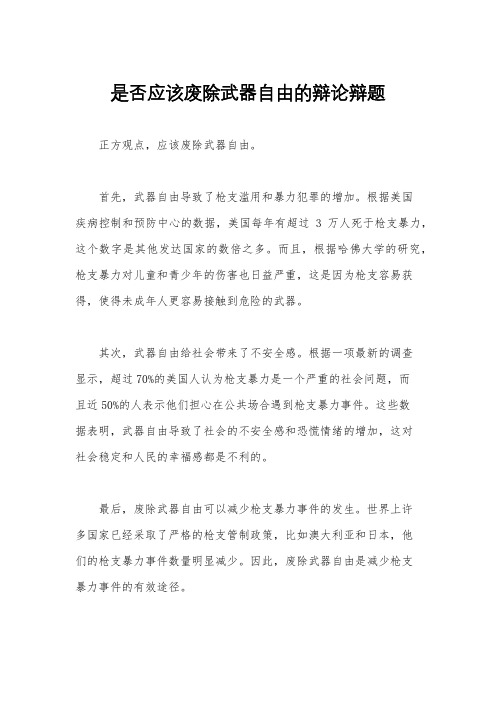 是否应该废除武器自由的辩论辩题

正方观点，应该废除武器自由。

首先，武器自由导致了枪支滥用和暴力犯罪的增加。根据美国疾病控制和预防中心的数据，美国每年有超过 3 万人死于枪支暴力，这个数字是其他发达国家的数倍之多。而且，根据哈佛大学的研究，枪支暴力对儿童和青少年的伤害也日益严重，这是因为枪支容易获得，使得未成年人更容易接触到危险的武器。

其次，武器自由给社会带来了不安全感。根据一项最新的调查显示，超过 70%的美国人认为枪支暴力是一个严重的社会问题，而且近 50%的人表示他们担心在公共场合遇到枪支暴力事件。这些数据表明，武器自由导致了社会的不安全感和恐慌情绪的增加，这对社会稳定和人民的幸福感都是不利的。

最后，废除武器自由可以减少枪支暴力事件的发生。世界上许多国家已经采取了严格的枪支管制政策，比如澳大利亚和日本，他们的枪支暴力事件数量明显减少。因此，废除武器自由是减少枪支暴力事件的有效途径。